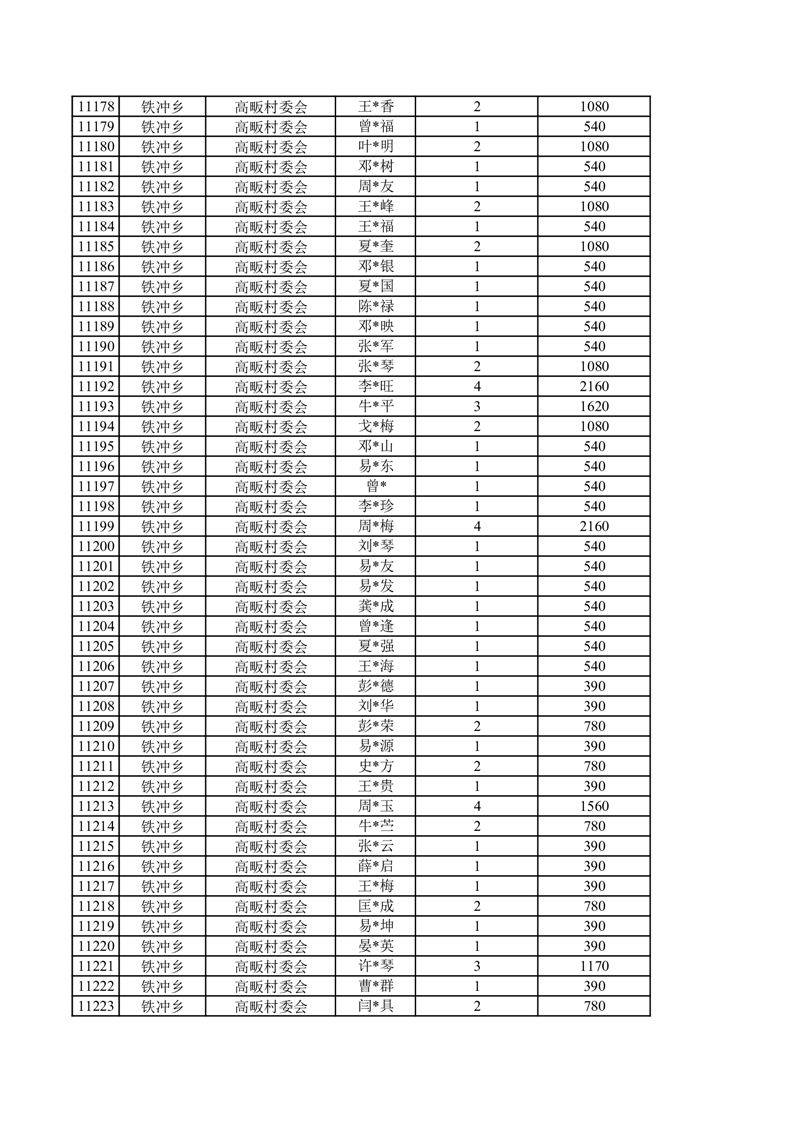 | 11178 | 铁冲乡 | 高畈村委会 | 王*香 | 2 | 1080 |
|---|---|---|---|---|---|
| 11179 | 铁冲乡 | 高畈村委会 | 曾*福 | 1 | 540 |
| 11180 | 铁冲乡 | 高畈村委会 | 叶*明 | 2 | 1080 |
| 11181 | 铁冲乡 | 高畈村委会 | 邓*树 | 1 | 540 |
| 11182 | 铁冲乡 | 高畈村委会 | 周*友 | 1 | 540 |
| 11183 | 铁冲乡 | 高畈村委会 | 王*峰 | 2 | 1080 |
| 11184 | 铁冲乡 | 高畈村委会 | 王*福 | 1 | 540 |
| 11185 | 铁冲乡 | 高畈村委会 | 夏*奎 | 2 | 1080 |
| 11186 | 铁冲乡 | 高畈村委会 | 邓*银 | 1 | 540 |
| 11187 | 铁冲乡 | 高畈村委会 | 夏*国 | 1 | 540 |
| 11188 | 铁冲乡 | 高畈村委会 | 陈*禄 | 1 | 540 |
| 11189 | 铁冲乡 | 高畈村委会 | 邓*映 | 1 | 540 |
| 11190 | 铁冲乡 | 高畈村委会 | 张*军 | 1 | 540 |
| 11191 | 铁冲乡 | 高畈村委会 | 张*琴 | 2 | 1080 |
| 11192 | 铁冲乡 | 高畈村委会 | 李*旺 | 4 | 2160 |
| 11193 | 铁冲乡 | 高畈村委会 | 牛*平 | 3 | 1620 |
| 11194 | 铁冲乡 | 高畈村委会 | 戈*梅 | 2 | 1080 |
| 11195 | 铁冲乡 | 高畈村委会 | 邓*山 | 1 | 540 |
| 11196 | 铁冲乡 | 高畈村委会 | 易*东 | 1 | 540 |
| 11197 | 铁冲乡 | 高畈村委会 | 曾* | 1 | 540 |
| 11198 | 铁冲乡 | 高畈村委会 | 李*珍 | 1 | 540 |
| 11199 | 铁冲乡 | 高畈村委会 | 周*梅 | 4 | 2160 |
| 11200 | 铁冲乡 | 高畈村委会 | 刘*琴 | 1 | 540 |
| 11201 | 铁冲乡 | 高畈村委会 | 易*友 | 1 | 540 |
| 11202 | 铁冲乡 | 高畈村委会 | 易*发 | 1 | 540 |
| 11203 | 铁冲乡 | 高畈村委会 | 龚*成 | 1 | 540 |
| 11204 | 铁冲乡 | 高畈村委会 | 曾*逢 | 1 | 540 |
| 11205 | 铁冲乡 | 高畈村委会 | 夏*强 | 1 | 540 |
| 11206 | 铁冲乡 | 高畈村委会 | 王*海 | 1 | 540 |
| 11207 | 铁冲乡 | 高畈村委会 | 彭*德 | 1 | 390 |
| 11208 | 铁冲乡 | 高畈村委会 | 刘*华 | 1 | 390 |
| 11209 | 铁冲乡 | 高畈村委会 | 彭*荣 | 2 | 780 |
| 11210 | 铁冲乡 | 高畈村委会 | 易*源 | 1 | 390 |
| 11211 | 铁冲乡 | 高畈村委会 | 史*方 | 2 | 780 |
| 11212 | 铁冲乡 | 高畈村委会 | 王*贵 | 1 | 390 |
| 11213 | 铁冲乡 | 高畈村委会 | 周*玉 | 4 | 1560 |
| 11214 | 铁冲乡 | 高畈村委会 | 牛*苎 | 2 | 780 |
| 11215 | 铁冲乡 | 高畈村委会 | 张*云 | 1 | 390 |
| 11216 | 铁冲乡 | 高畈村委会 | 薛*启 | 1 | 390 |
| 11217 | 铁冲乡 | 高畈村委会 | 王*梅 | 1 | 390 |
| 11218 | 铁冲乡 | 高畈村委会 | 匡*成 | 2 | 780 |
| 11219 | 铁冲乡 | 高畈村委会 | 易*坤 | 1 | 390 |
| 11220 | 铁冲乡 | 高畈村委会 | 晏*英 | 1 | 390 |
| 11221 | 铁冲乡 | 高畈村委会 | 许*琴 | 3 | 1170 |
| 11222 | 铁冲乡 | 高畈村委会 | 曹*群 | 1 | 390 |
| 11223 | 铁冲乡 | 高畈村委会 | 闫*具 | 2 | 780 |